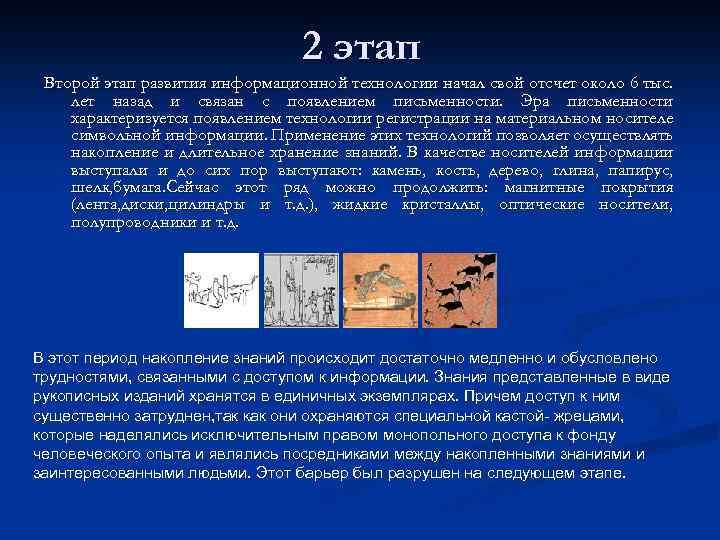 2 этап

Второй этап развития информационной технологии начал свой отсчет около 6 тыс. лет назад и связан с появлением письменности. Эра письменности характеризуется появлением технологии регистрации на материальном носителе символьной информации. Применение этих технологий позволяет осуществлять накопление и длительное хранение знаний. В качестве носителей информации выступали и до сих пор выступают: камень, кость, дерево, глина, папирус, шелк,бумага.Сейчас этот ряд можно продолжить: магнитные покрытия (лента,диски,цилиндры и т.д.), жидкие кристаллы, оптические носители, полупроводники и т.д.

В этот период накопление знаний происходит достаточно медленно и обусловлено трудностями, связанными с доступом к информации. Знания представленные в виде рукописных изданий хранятся в единичных экземплярах. Причем доступ к ним существенно затруднен,так как они охраняются специальной кастой- жрецами, которые наделялись исключительным правом монопольного доступа к фонду человеческого опыта и являлись посредниками между накопленными знаниями и заинтересованными людьми. Этот барьер был разрушен на следующем этапе.